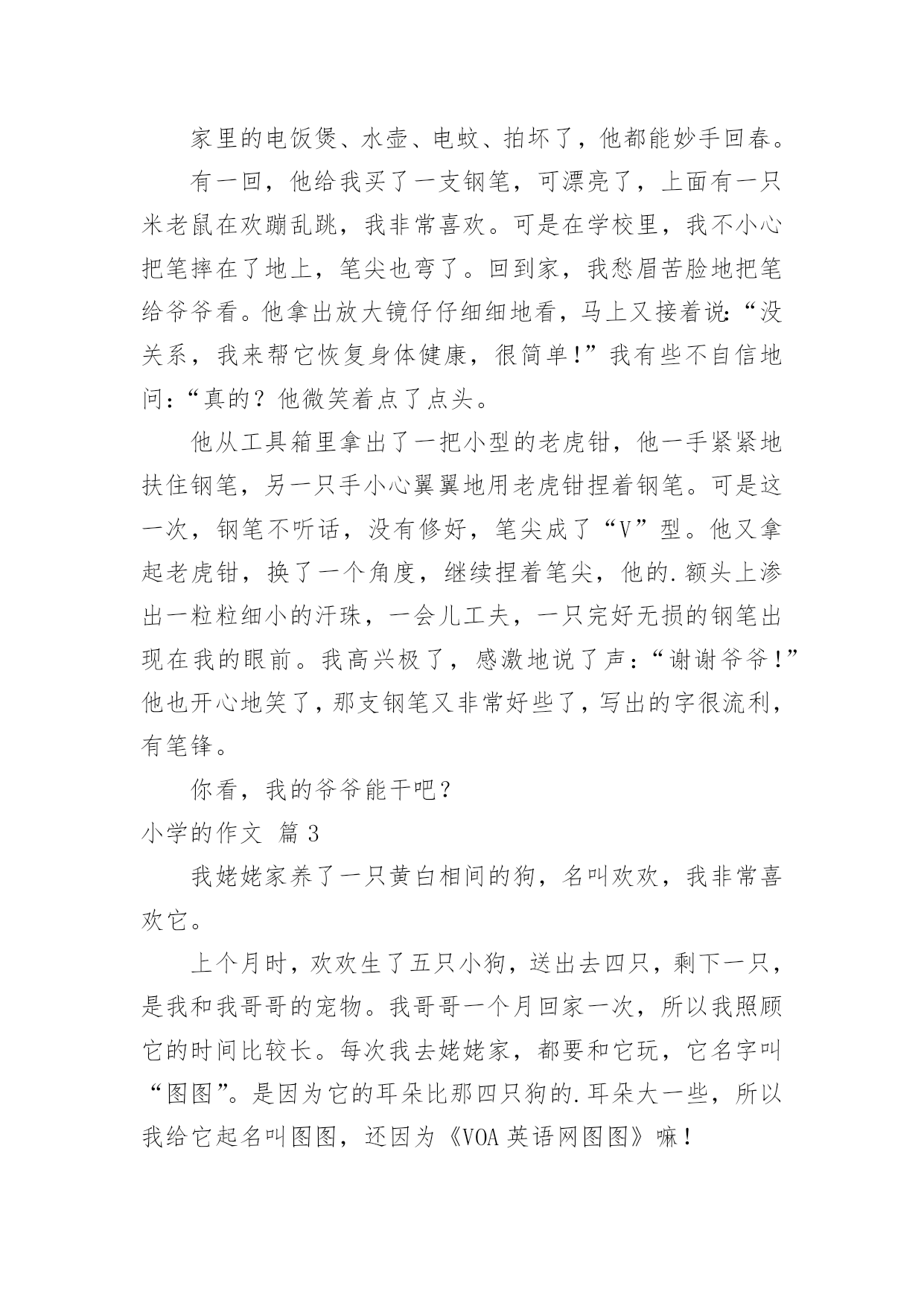 家里的电饭煲、水壶、电蚊、拍坏了，他都能妙手回春。

有一回，他给我买了一支钢笔，可漂亮了，上面有一只米老鼠在欢蹦乱跳，我非常喜欢。可是在学校里，我不小心把笔摔在了地上，笔尖也弯了。回到家，我愁眉苦脸地把笔给爷爷看。他拿出放大镜仔仔细细地看，马上又接着说:“没关系，我来帮它恢复身体健康，很简单!”我有些不自信地问:“真的？他微笑着点了点头。

他从工具箱里拿出了一把小型的老虎钳，他一手紧紧地扶住钢笔，另一只手小心翼翼地用老虎钳捏着钢笔。可是这一次，钢笔不听话，没有修好，笔尖成了“V”型。他又拿起老虎钳，换了一个角度，继续捏着笔尖，他的.额头上渗出一粒粒细小的汗珠，一会儿工夫，一只完好无损的钢笔出现在我的眼前。我高兴极了，感激地说了声:“谢谢爷爷!”他也开心地笑了，那支钢笔又非常好些了，写出的字很流利，有笔锋。

你看，我的爷爷能干吧？

小学的作文 篇3

我姥姥家养了一只黄白相间的狗，名叫欢欢，我非常喜欢它。

上个月时，欢欢生了五只小狗，送出去四只，剩下一只，是我和我哥哥的宠物。我哥哥一个月回家一次，所以我照顾它的时间比较长。每次我去姥姥家，都要和它玩，它名字叫“图图”。是因为它的耳朵比那四只狗的.耳朵大一些，所以我给它起名叫图图，还因为《VOA英语网图图》嘛!